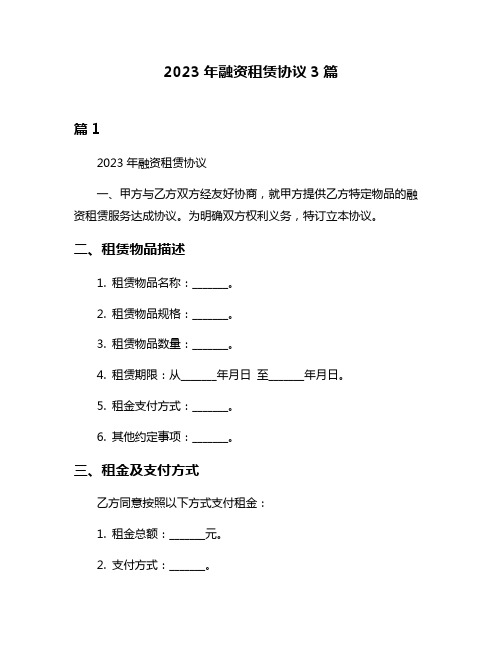 2023 年融资租赁协议 3 篇

篇 1

2023 年融资租赁协议

一、甲方与乙方双方经友好协商，就甲方提供乙方特定物品的融资租赁服务达成协议。为明确双方权利义务，特订立本协议。

二、租赁物品描述

1. 租赁物品名称：______。

2. 租赁物品规格：______。

3. 租赁物品数量：______。

4. 租赁期限：从______年月日 至______年月日。

5. 租金支付方式：______。

6. 其他约定事项：______。

三、租金及支付方式

乙方同意按照以下方式支付租金：

1. 租金总额：______元。

2. 支付方式：______。